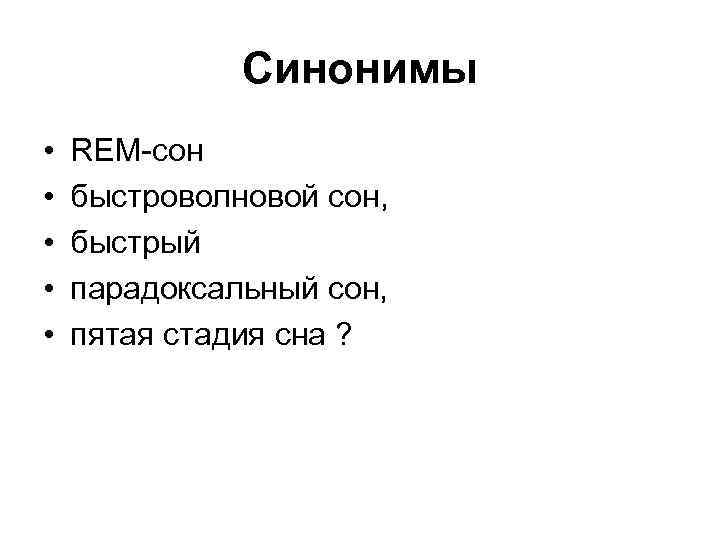 Синонимы

• REM-сон
• быстроволновой сон,
• быстрый
• парадоксальный сон,
• пятая стадия сна ?